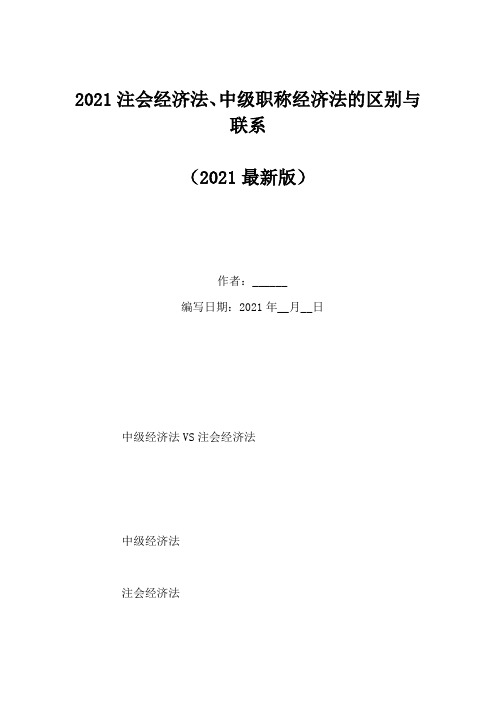 2021 注会经济法、中级职称经济法的区别与联系

（2021 最新版）

作者：______

编写日期：2021 年__月__日

中级经济法 VS 注会经济法

中级经济法

注会经济法